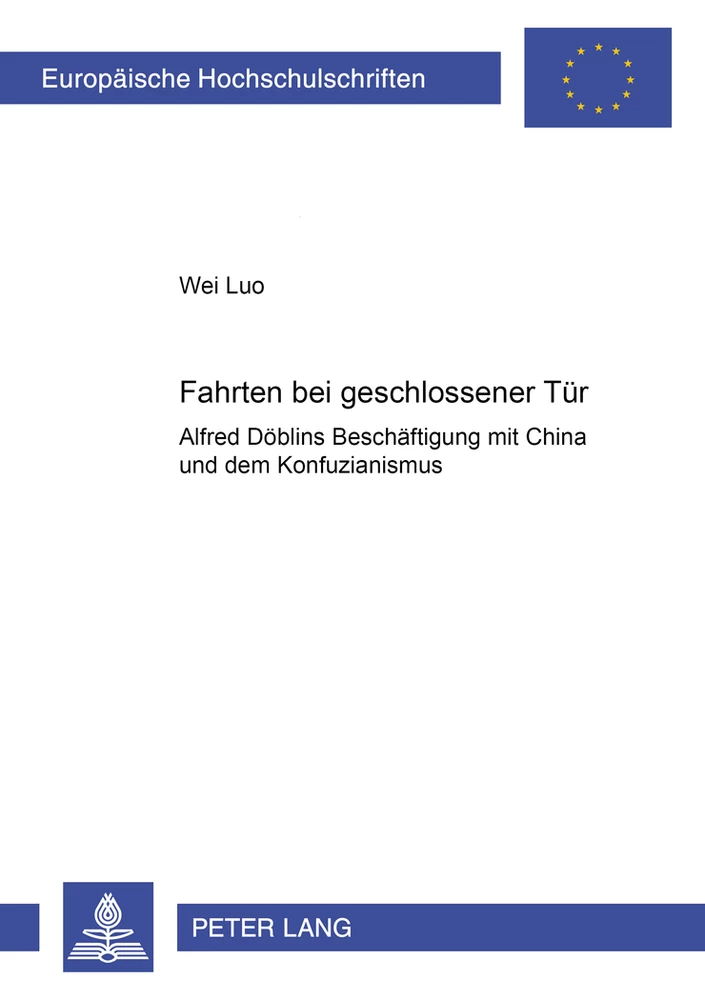 Europäische Hochschulschriften

Wei Luo

Fahrten bei geschlossener Tür

Alfred Döblins Beschäftigung mit China und dem Konfuzianismus

PETER LANG